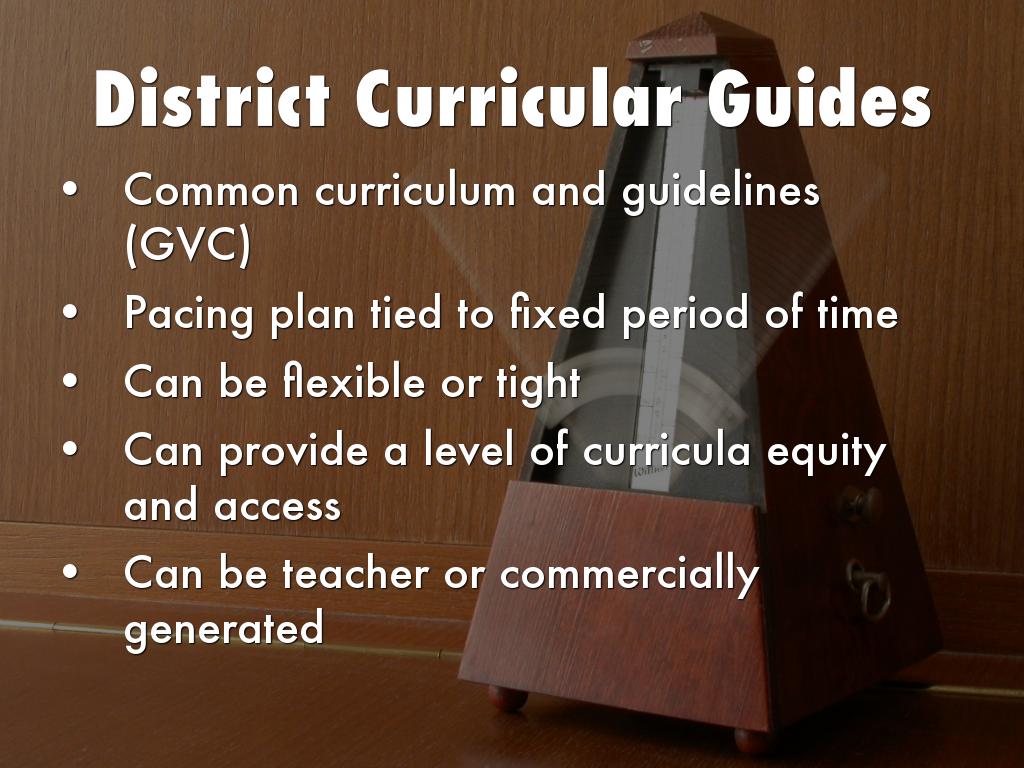 District Curricular Guides

• Common curriculum and guidelines (GVC)
• Pacing plan tied to fixed period of time
• Can be flexible or tight
• Can provide a level of curricula equity and access
• Can be teacher or commercially generated